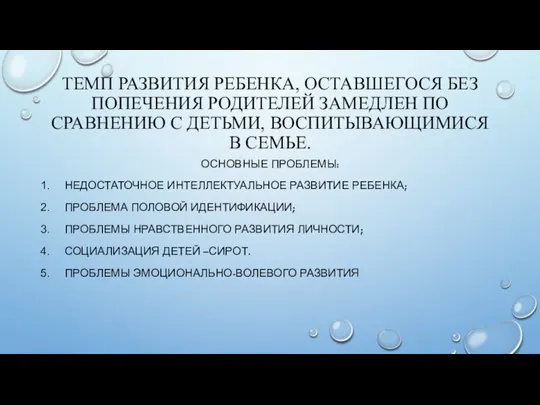 ТЕМП РАЗВИТИЯ РЕБЕНКА, ОСТАВШЕГОСЯ БЕЗ ПОПЕЧЕНИЯ РОДИТЕЛЕЙ ЗАМЕДЛЕН ПО СРАВНЕНИЮ С ДЕТЬМИ, ВОСПИТЫВАЮЩИМИСЯ В СЕМЬЕ.

ОСНОВНЫЕ ПРОБЛЕМЫ:

1. НЕДОСТАТОЧНОЕ ИНТЕЛЛЕКТУАЛЬНОЕ РАЗВИТИЕ РЕБЕНКА;
2. ПРОБЛЕМА ПОЛОВОЙ ИДЕНТИФИКАЦИИ;
3. ПРОБЛЕМЫ НРАВСТВЕННОГО РАЗВИТИЯ ЛИЧНОСТИ;
4. СОЦИАЛИЗАЦИЯ ДЕТЕЙ –СИРОТ.
5. ПРОБЛЕМЫ ЭМОЦИОНАЛЬНО-ВОЛЕВОГО РАЗВИТИЯ